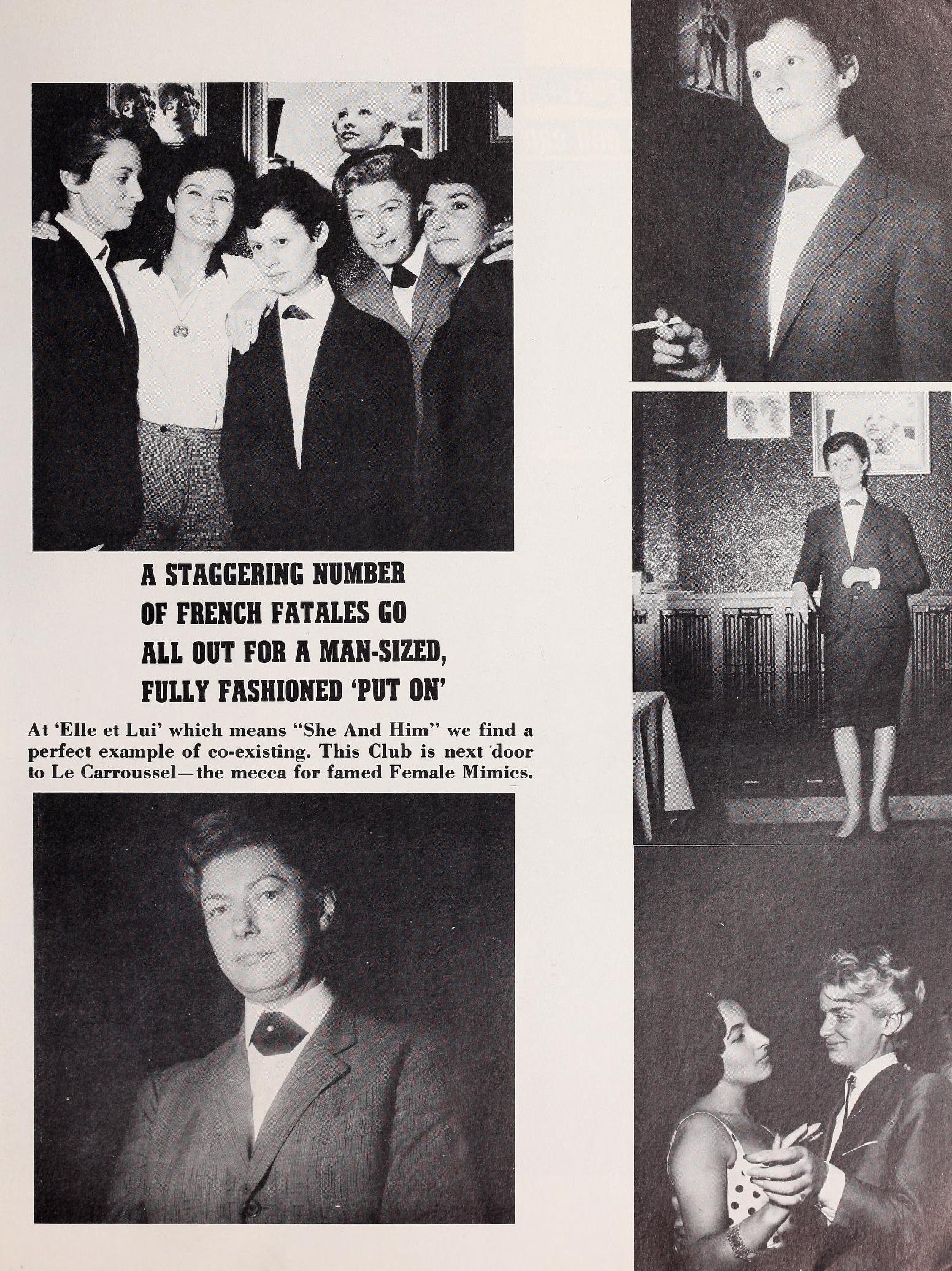 A STAGGERING NUMBER OF FRENCH FATALES GO ALL OUT FOR A MAN-SIZED, FULLY FASHIONED 'PUT ON'

At 'Elle et Lui' which means "She And Him" we find a perfect example of co-existing. This Club is next door to Le Carroussel—the mecca for famed Female Mimics.